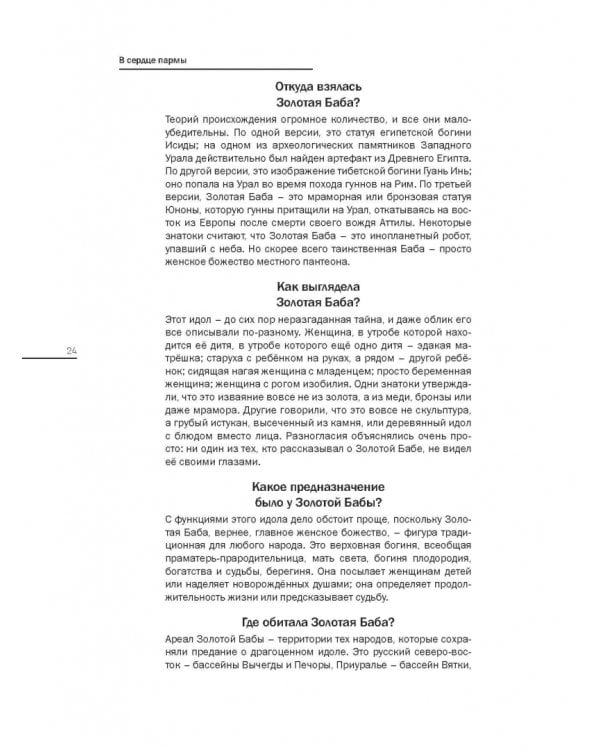 В сердце пармы

Откуда взялась Золотая Баба?

Теорий происхождения огромное количество, и все они малоубедительны. По одной версии, это статуя египетской богини Исиды; на одном из археологических памятников Западного Урала действительно был найден артефакт из Древнего Египта. По другой версии, это изображение тибетской богини Гуань Инь; оно попала на Урал во время похода гуннов на Рим. По третьей версии, Золотая Баба – это мраморная или бронзовая статуя Юноны, которую гунны притащили на Урал, откатываясь на восток из Европы после смерти своего вождя Аттилы. Некоторые знатоки считают, что Золотая Баба – это инопланетный робот, упавший с неба. Но скорее всего таинственная Баба – просто женское божество местного пантеона.

Как выглядела Золотая Баба?

Этот идол – до сих пор неразгаданная тайна, и даже облик его все описывали по-разному. Женщина, в утробе которой находится её дитя, в утробе которого ещё одно дитя – эдакая матрёшка; старуха с ребёнком на руках, а рядом – другой ребёнок; сидящая нагая женщина с младенцем; просто беременная женщина; женщина с рогом изобилия. Одни знатоки утверждали, что это изваяние вовсе не из золота, а из меди, бронзы или даже мрамора. Другие говорили, что это вовсе не скульптура, а грубый истукан, высеченный из камня, или деревянный идол с блюдом вместо лица. Разногласия объяснялись очень просто: ни один из тех, кто рассказывал о Золотой Бабе, не видел её своими глазами.

24

Какое предназначение было у Золотой Бабы?

С функциями этого идола дело обстоит проще, поскольку Золотая Баба, вернее, главное женское божество, – фигура традиционная для любого народа. Это верховная богиня, всеобщая праматерь-прародительница, мать света, богиня плодородия, богатства и судьбы, берегиня. Она посылает женщинам детей или наделяет новорождённых душами; она определяет продолжительность жизни или предсказывает судьбу.

Где обитала Золотая Баба?

Ареал Золотой Бабы – территории тех народов, которые сохраняли предание о драгоценном идоле. Это русский северо-восток – бассейны Вычегды и Печоры, Приуралье – бассейн Вятки,